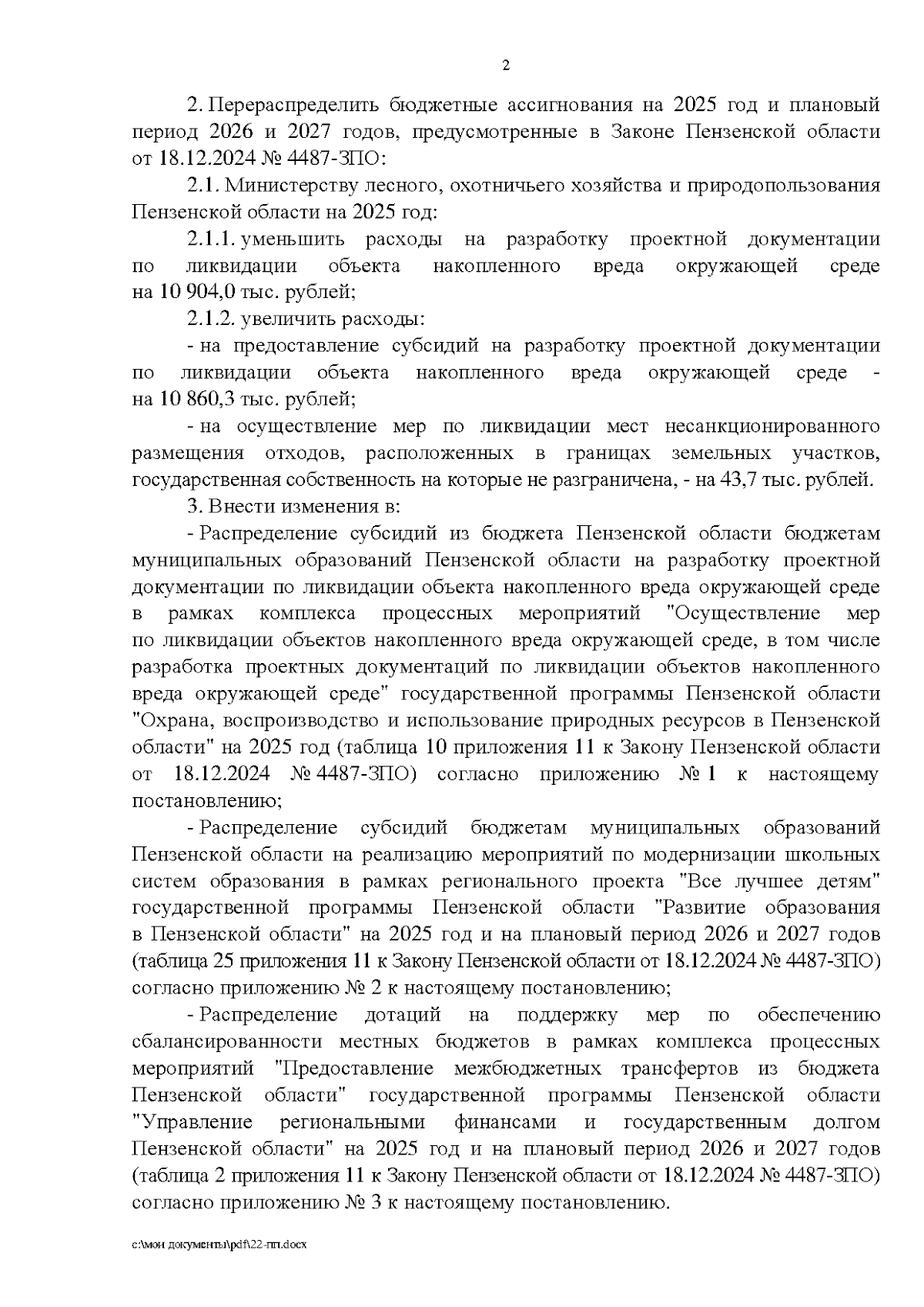 2

2. Перераспределить бюджетные ассигнования на 2025 год и плановый период 2026 и 2027 годов, предусмотренные в Законе Пензенской области от 18.12.2024 № 4487-ЗПО:

2.1. Министерству лесного, охотничьего хозяйства и природопользования Пензенской области на 2025 год:

2.1.1. уменьшить расходы на разработку проектной документации по ликвидации объекта накопленного вреда окружающей среде на 10 904,0 тыс. рублей;

2.1.2. увеличить расходы:

- на предоставление субсидий на разработку проектной документации по ликвидации объекта накопленного вреда окружающей среде - на 10 860,3 тыс. рублей;

- на осуществление мер по ликвидации мест несанкционированного размещения отходов, расположенных в границах земельных участков, государственная собственность на которые не разграничена, - на 43,7 тыс. рублей.

3. Внести изменения в:

- Распределение субсидий из бюджета Пензенской области бюджетам муниципальных образований Пензенской области на разработку проектной документации по ликвидации объекта накопленного вреда окружающей среде в рамках комплекса процессных мероприятий "Осуществление мер по ликвидации объектов накопленного вреда окружающей среде, в том числе разработка проектных документаций по ликвидации объектов накопленного вреда окружающей среде" государственной программы Пензенской области "Охрана, воспроизводство и использование природных ресурсов в Пензенской области" на 2025 год (таблица 10 приложения 11 к Закону Пензенской области от 18.12.2024 № 4487-ЗПО) согласно приложению № 1 к настоящему постановлению;

- Распределение субсидий бюджетам муниципальных образований Пензенской области на реализацию мероприятий по модернизации школьных систем образования в рамках регионального проекта "Все лучшее детям" государственной программы Пензенской области "Развитие образования в Пензенской области" на 2025 год и на плановый период 2026 и 2027 годов (таблица 25 приложения 11 к Закону Пензенской области от 18.12.2024 № 4487-ЗПО) согласно приложению № 2 к настоящему постановлению;

- Распределение дотаций на поддержку мер по обеспечению сбалансированности местных бюджетов в рамках комплекса процессных мероприятий "Предоставление межбюджетных трансфертов из бюджета Пензенской области" государственной программы Пензенской области "Управление региональными финансами и государственным долгом Пензенской области" на 2025 год и на плановый период 2026 и 2027 годов (таблица 2 приложения 11 к Закону Пензенской области от 18.12.2024 № 4487-ЗПО) согласно приложению № 3 к настоящему постановлению.

c:\мои документы\pdf\22-пп.docx